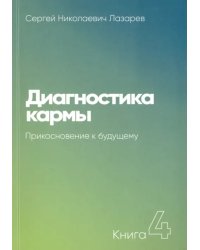 Сергей Николаевич Лазарев

Диагностика кармы

Прикосновение к будущему

Книга 4